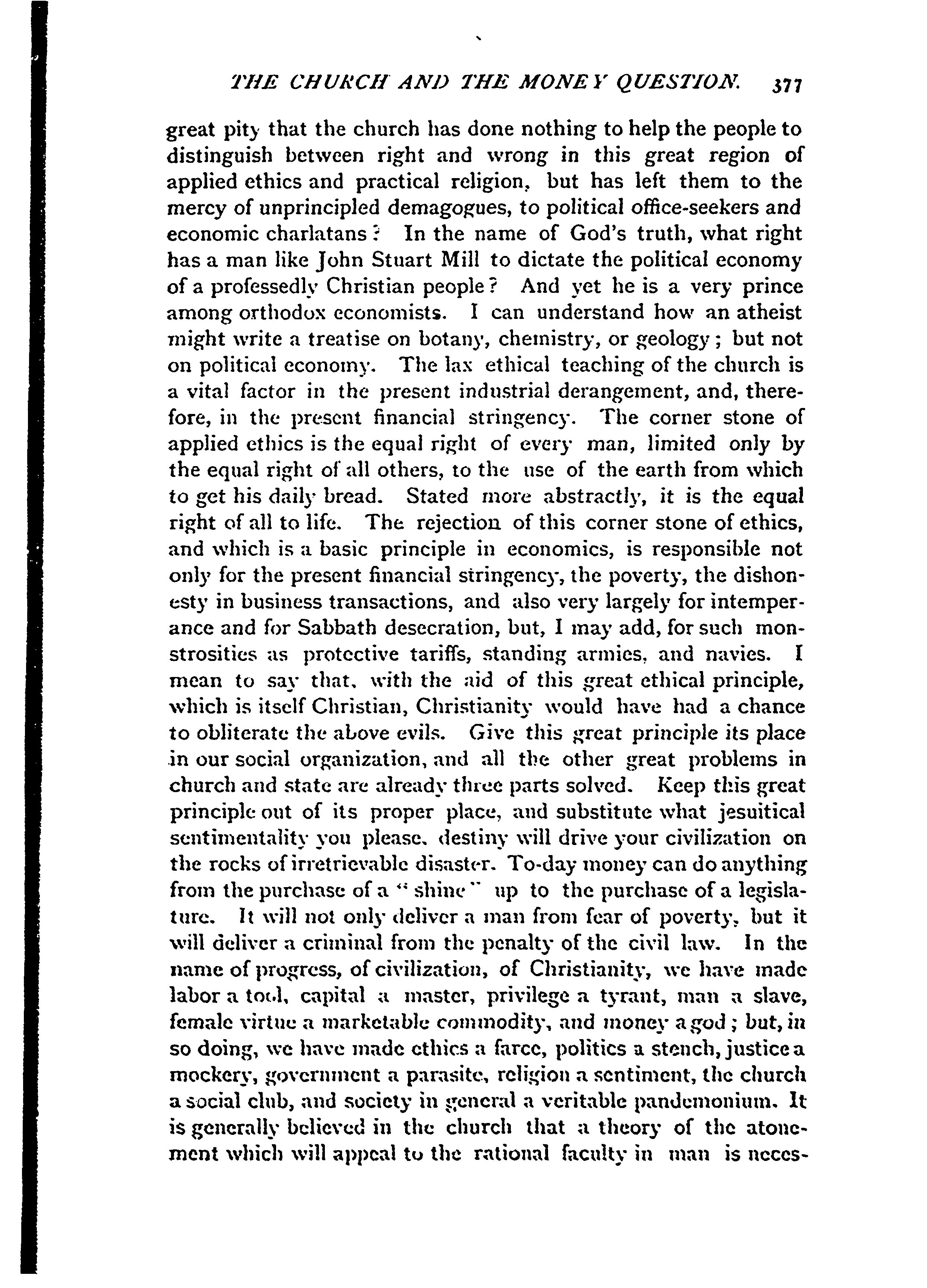 THE CHURCH AND THE MONEY QUESTION. 377

great pity that the church has done nothing to help the people to distinguish between right and wrong in this great region of applied ethics and practical religion, but has left them to the mercy of unprincipled demagogues, to political office-seekers and economic charlatans? In the name of God's truth, what right has a man like John Stuart Mill to dictate the political economy of a professedly Christian people? And yet he is a very prince among orthodox economists. I can understand how an atheist might write a treatise on botany, chemistry, or geology; but not on political economy. The lax ethical teaching of the church is a vital factor in the present industrial derangement, and, therefore, in the present financial stringency. The corner stone of applied ethics is the equal right of every man, limited only by the equal right of all others, to the use of the earth from which to get his daily bread. Stated more abstractly, it is the equal right of all to life. The rejection of this corner stone of ethics, and which is a basic principle in economics, is responsible not only for the present financial stringency, the poverty, the dishonesty in business transactions, and also very largely for intemperance and for Sabbath desecration, but, I may add, for such monstrosities as protective tariffs, standing armies, and navies. I mean to say that, with the aid of this great ethical principle, which is itself Christian, Christianity would have had a chance to obliterate the above evils. Give this great principle its place in our social organization, and all the other great problems in church and state are already three parts solved. Keep this great principle out of its proper place, and substitute what jesuitical sentimentality you please, destiny will drive your civilization on the rocks of irretrievable disaster. To-day money can do anything from the purchase of a "shine" up to the purchase of a legislature. It will not only deliver a man from fear of poverty, but it will deliver a criminal from the penalty of the civil law. In the name of progress, of civilization, of Christianity, we have made labor a tool, capital a master, privilege a tyrant, man a slave, female virtue a marketable commodity, and money a god; but, in so doing, we have made ethics a farce, politics a stench, justice a mockery, government a parasite, religion a sentiment, the church a social club, and society in general a veritable pandemonium. It is generally believed in the church that a theory of the atonement which will appeal to the rational faculty in man is neces-